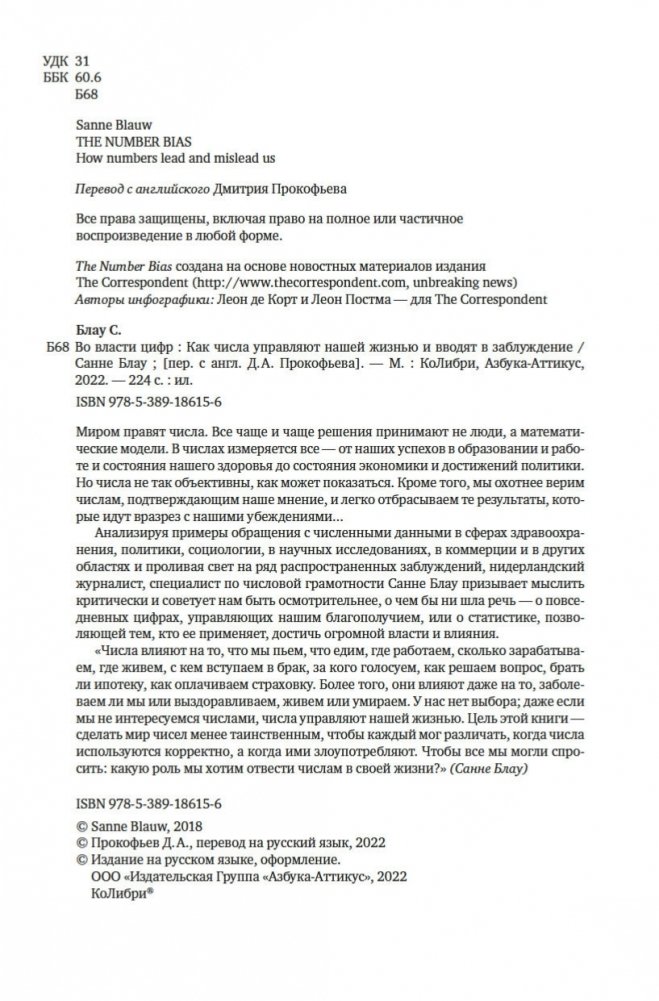 УДК 31
ББК 60.6
Б68

Sanne Blauw
THE NUMBER BIAS
How numbers lead and mislead us

Перевод с английского Дмитрия Прокофьева

Все права защищены, включая право на полное или частичное воспроизведение в любой форме.

The Number Bias создана на основе новостных материалов издания The Correspondent (http://www.thecorrespondent.com, unbreaking news)
Авторы инфографики: Леон де Корт и Леон Постма — для The Correspondent

Блау С.
Б68 Во власти цифр : Как числа управляют нашей жизнью и вводят в заблуждение / Санне Блау ; [пер. с англ. Д.А. Прокофьева]. — М. : КоЛибри, Азбука-Аттикус, 2022. — 224 с. : ил.

ISBN 978-5-389-18615-6

Миром правят числа. Все чаще и чаще решения принимают не люди, а математические модели. В числах измеряется все — от наших успехов в образовании и работе и состояния нашего здоровья до состояния экономики и достижений политики. Но числа не так объективны, как может показаться. Кроме того, мы охотнее верим числам, подтверждающим наше мнение, и легко отбрасываем те результаты, которые идут вразрез с нашими убеждениями...

Анализируя примеры обращения с численными данными в сферах здравоохранения, политики, социологии, в научных исследованиях, в коммерции и в других областях и проливая свет на ряд распространенных заблуждений, нидерландский журналист, специалист по числовой грамотности Санне Блау призывает мыслить критически и советует нам быть осмотрительнее, о чем бы ни шла речь — о повседневных цифрах, управляющих нашим благополучием, или о статистике, позволяющей тем, кто ее применяет, достичь огромной власти и влияния.

«Числа влияют на то, что мы пьем, что едим, где работаем, сколько зарабатываем, где живем, с кем вступаем в брак, за кого голосуем, как решаем вопрос, брать ли ипотеку, как оплачиваем страховку. Более того, они влияют даже на то, заболеваем ли мы или выздоравливаем, живем или умираем. У нас нет выбора; даже если мы не интересуемся числами, числа управляют нашей жизнью. Цель этой книги — сделать мир чисел менее таинственным, чтобы каждый мог различать, когда числа используются корректно, а когда ими злоупотребляют. Чтобы все мы могли спросить: какую роль мы хотим отвести числам в своей жизни?» (Санне Блау)

ISBN 978-5-389-18615-6

© Sanne Blauw, 2018
© Прокофьев Д.А., перевод на русский язык, 2022
© Издание на русском языке, оформление.
ООО «Издательская Группа «Азбука-Аттикус», 2022
КоЛибри®